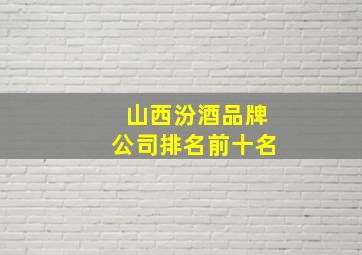 山西汾酒品牌
公司排名前十名